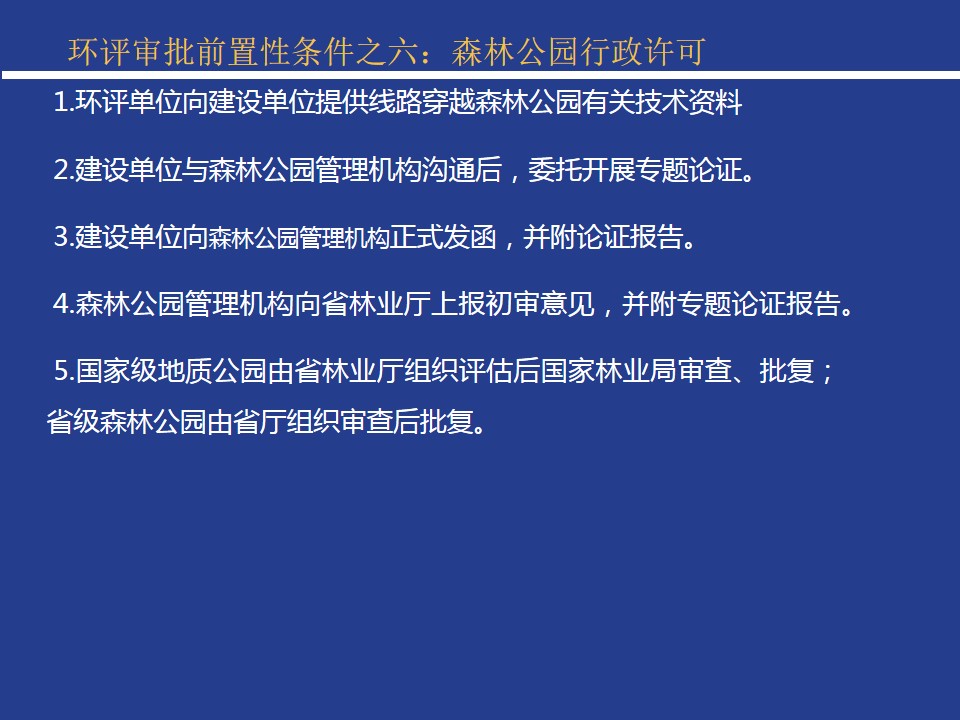 环评审批前置性条件之六：森林公园行政许可

1.环评单位向建设单位提供线路穿越森林公园有关技术资料

2.建设单位与森林公园管理机构沟通后，委托开展专题论证。

3.建设单位向森林公园管理机构正式发函，并附论证报告。

4.森林公园管理机构向省林业厅上报初审意见，并附专题论证报告。

5.国家级地质公园由省林业厅组织评估后国家林业局审查、批复；省级森林公园由省厅组织审查后批复。